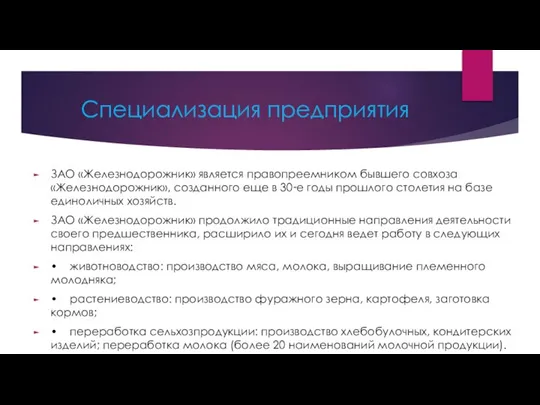 Специализация предприятия

ЗАО «Железнодорожник» является правопреемником бывшего совхоза «Железнодорожник», созданного еще в 30-е годы прошлого столетия на базе единоличных хозяйств.

ЗАО «Железнодорожник» продолжило традиционные направления деятельности своего предшественника, расширило их и сегодня ведет работу в следующих направлениях:

• животноводство: производство мяса, молока, выращивание племенного молодняка;

• растениеводство: производство фуражного зерна, картофеля, заготовка кормов;

• переработка сельхозпродукции: производство хлебобулочных, кондитерских изделий; переработка молока (более 20 наименований молочной продукции).